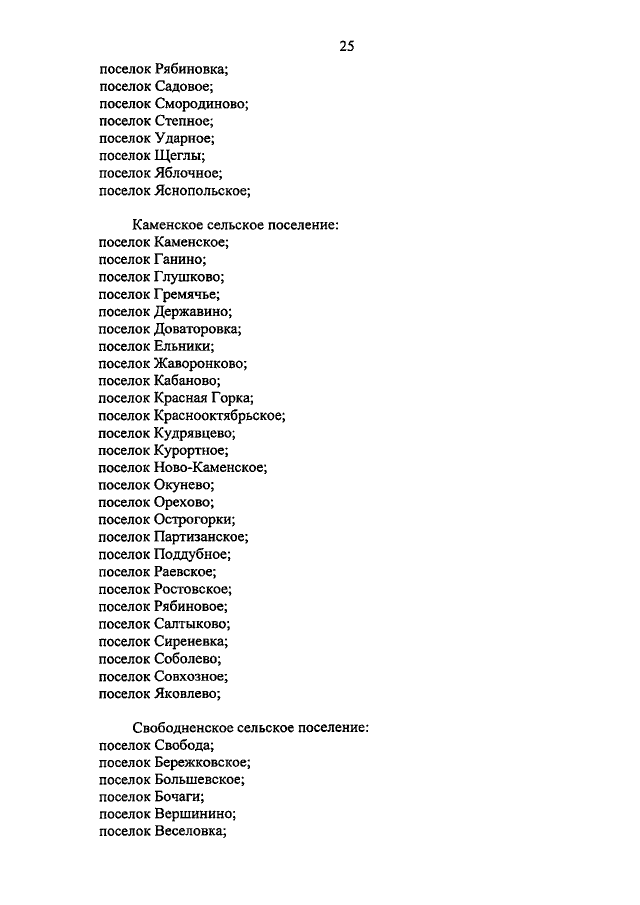 25

поселок Рябиновка;
поселок Садовое;
поселок Смородиново;
поселок Степное;
поселок Ударное;
поселок Щеглы;
поселок Яблочное;
поселок Яснопольское;

Каменское сельское поселение:
поселок Каменское;
поселок Ганино;
поселок Глушково;
поселок Гремячье;
поселок Державино;
поселок Доваторовка;
поселок Ельники;
поселок Жаворонково;
поселок Кабаново;
поселок Красная Горка;
поселок Краснооктябрьское;
поселок Кудрявцево;
поселок Курортное;
поселок Ново-Каменское;
поселок Окунево;
поселок Орехово;
поселок Острогорки;
поселок Партизанское;
поселок Поддубное;
поселок Раевское;
поселок Ростовское;
поселок Рябиновое;
поселок Салтыково;
поселок Сиреневка;
поселок Соболево;
поселок Совхозное;
поселок Яковлево;

Свободненское сельское поселение:
поселок Свобода;
поселок Бережковское;
поселок Большевское;
поселок Бочаги;
поселок Вершинино;
поселок Веселовка;